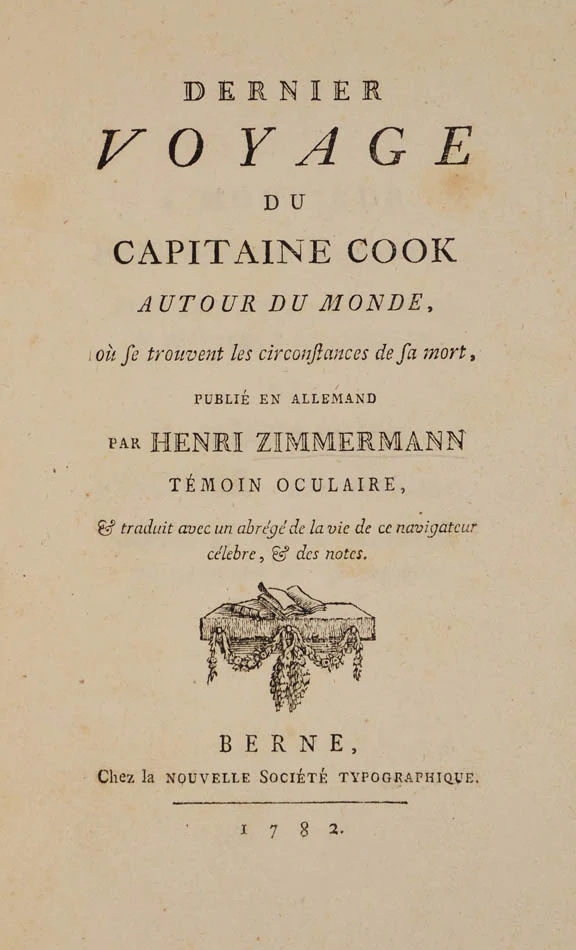 DERNIER

VOYAGE

DU

CAPITAINE COOK

AUTOUR DU MONDE,

où ſe trouvent les circonſtances de ſa mort,

PUBLIÉ EN ALLEMAND

PAR HENRI ZIMMERMANN

TÉMOIN OCULAIRE,

& traduit avec un abrégé de la vie de ce navigateur célebre, & des notes.

BERNE,

Chez la NOUVELLE SOCIÉTÉ TYPOGRAPHIQUE.

1782.